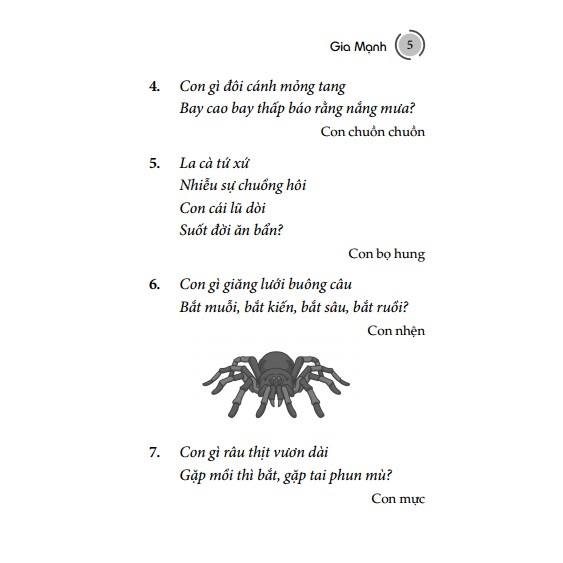 Gia Mạnh 5

4. Con gì đôi cánh mỏng tang
Bay cao bay thấp báo rằng nắng mưa?

Con chuồn chuồn

5. La cà tứ xứ
Nhiễu sự chuồng hôi
Con cái lũ dòi
Suốt đời ăn bẩn?

Con bọ hung

6. Con gì giăng lưới buông câu
Bắt muỗi, bắt kiến, bắt sâu, bắt ruồi?

Con nhện

7. Con gì râu thịt vươn dài
Gặp mồi thì bắt, gặp tai phun mù?

Con mực